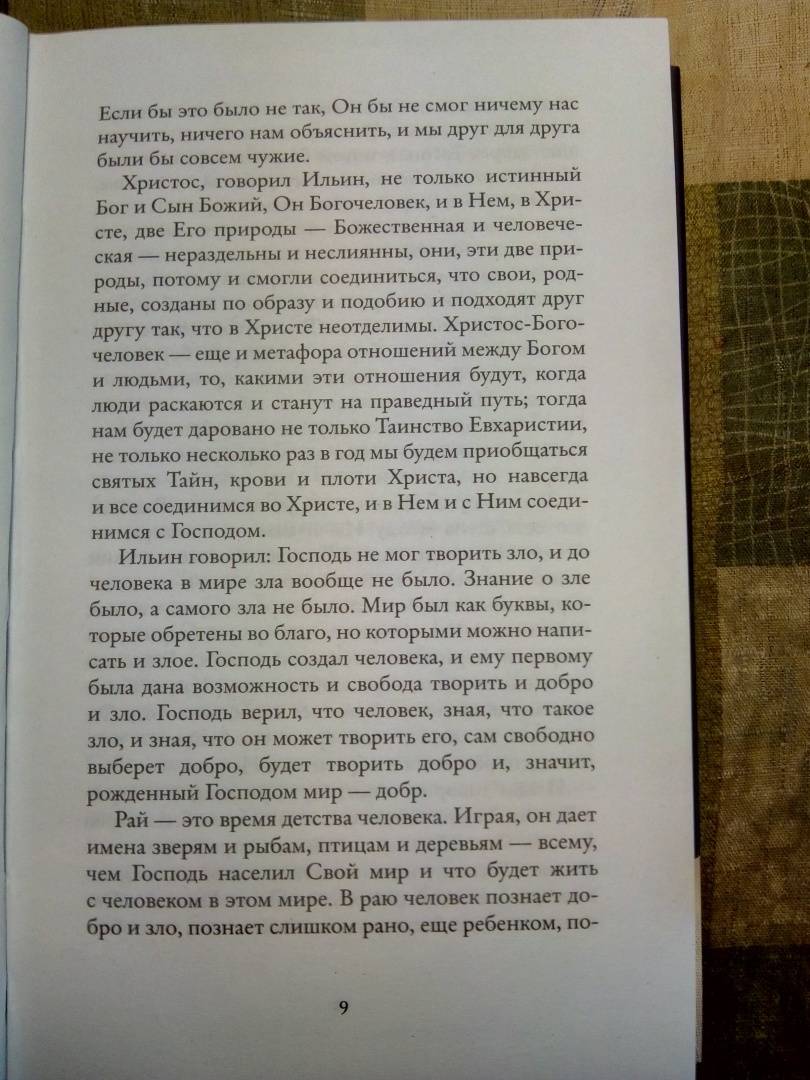 Если бы это было не так, Он бы не смог ничему нас научить, ничего нам объяснить, и мы друг для друга были бы совсем чужие.

Христос, говорил Ильин, не только истинный Бог и Сын Божий, Он Богочеловек, и в Нем, в Христе, две Его природы — Божественная и человеческая — нераздельны и неслиянны, они, эти две природы, потому и смогли соединиться, что свои, родные, созданы по образу и подобию и подходят друг другу так, что в Христе неотделимы. Христос-Богочеловек — еще и метафора отношений между Богом и людьми, то, какими эти отношения будут, когда люди раскаются и станут на праведный путь; тогда нам будет даровано не только Таинство Евхаристии, не только несколько раз в год мы будем приобщаться святых Тайн, крови и плоти Христа, но навсегда и все соединимся во Христе, и в Нем и с Ним соединимся с Господом.

Ильин говорил: Господь не мог творить зло, и до человека в мире зла вообще не было. Знание о зле было, а самого зла не было. Мир был как буквы, которые обретены во благо, но которыми можно написать и злое. Господь создал человека, и ему первому была дана возможность и свобода творить и добро и зло. Господь верил, что человек, зная, что такое зло, и зная, что он может творить его, сам свободно выберет добро, будет творить добро и, значит, рожденный Господом мир — добр.

Рай — это время детства человека. Играя, он дает имена зверям и рыбам, птицам и деревьям — всему, чем Господь населил Свой мир и что будет жить с человеком в этом мире. В раю человек познает добро и зло, познает слишком рано, еще ребенком, по-

9